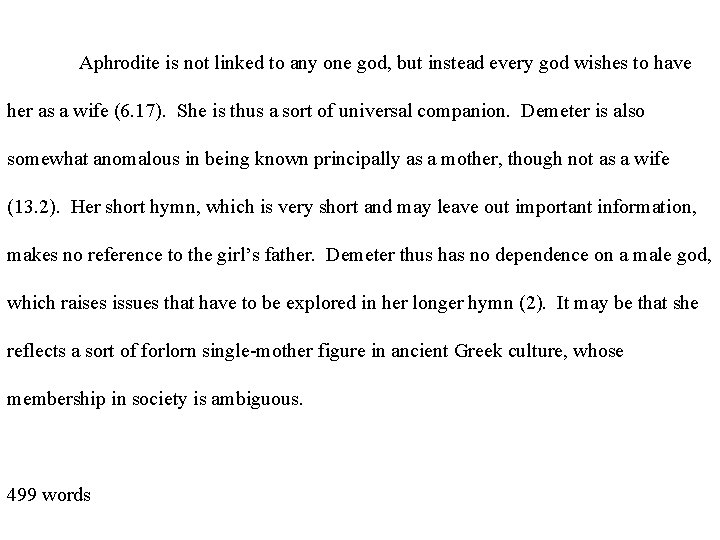 Aphrodite is not linked to any one god, but instead every god wishes to have her as a wife (6.17). She is thus a sort of universal companion. Demeter is also somewhat anomalous in being known principally as a mother, though not as a wife (13.2). Her short hymn, which is very short and may leave out important information, makes no reference to the girl's father. Demeter thus has no dependence on a male god, which raises issues that have to be explored in her longer hymn (2). It may be that she reflects a sort of forlorn single-mother figure in ancient Greek culture, whose membership in society is ambiguous.

499 words